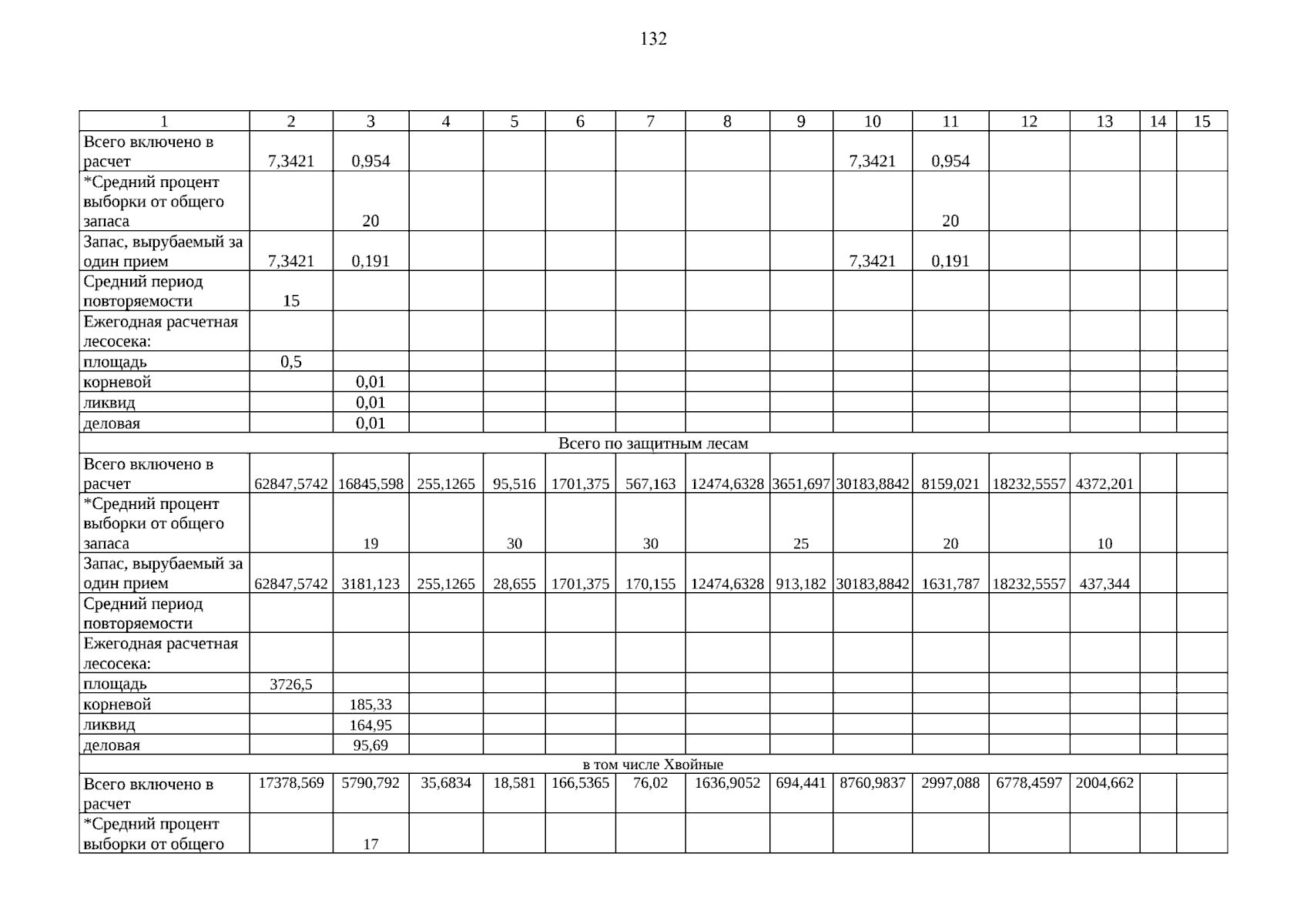 132

| 1 | 2 | 3 | 4 | 5 | 6 | 7 | 8 | 9 | 10 | 11 | 12 | 13 | 14 | 15 |
|---|---|---|---|---|---|---|---|---|---|---|---|---|---|---|
| Всего включено в расчет | 7,3421 | 0,954 | | | | | | | 7,3421 | 0,954 | | | | |
| *Средний процент выборки от общего запаса | | 20 | | | | | | | | 20 | | | | |
| Запас, вырубаемый за один прием | 7,3421 | 0,191 | | | | | | | 7,3421 | 0,191 | | | | |
| Средний период повторяемости | 15 | | | | | | | | | | | | | |
| Ежегодная расчетная лесосека: | | | | | | | | | | | | | | |
| площадь | 0,5 | | | | | | | | | | | | | |
| корневой | | 0,01 | | | | | | | | | | | | |
| ликвид | | 0,01 | | | | | | | | | | | | |
| деловая | | 0,01 | | | | | | | | | | | | |
| Всего по защитным лесам | | | | | | | | | | | | | | |
| Всего включено в расчет | 62847,5742 | 16845,598 | 255,1265 | 95,516 | 1701,375 | 567,163 | 12474,6328 | 3651,697 | 30183,8842 | 8159,021 | 18232,5557 | 4372,201 | | |
| *Средний процент выборки от общего запаса | | 19 | | 30 | | 30 | | 25 | | 20 | | 10 | | |
| Запас, вырубаемый за один прием | 62847,5742 | 3181,123 | 255,1265 | 28,655 | 1701,375 | 170,155 | 12474,6328 | 913,182 | 30183,8842 | 1631,787 | 18232,5557 | 437,344 | | |
| Средний период повторяемости | | | | | | | | | | | | | | |
| Ежегодная расчетная лесосека: | | | | | | | | | | | | | | |
| площадь | 3726,5 | | | | | | | | | | | | | |
| корневой | | 185,33 | | | | | | | | | | | | |
| ликвид | | 164,95 | | | | | | | | | | | | |
| деловая | | 95,69 | | | | | | | | | | | | |
| в том числе Хвойные | | | | | | | | | | | | | | |
| Всего включено в расчет | 17378,569 | 5790,792 | 35,6834 | 18,581 | 166,5365 | 76,02 | 1636,9052 | 694,441 | 8760,9837 | 2997,088 | 6778,4597 | 2004,662 | | |
| *Средний процент выборки от общего | | 17 | | | | | | | | | | | | |